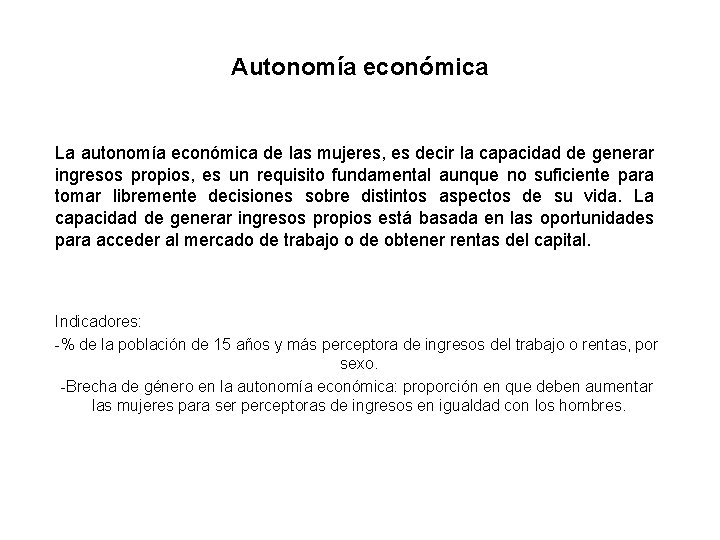 Autonomía económica

La autonomía económica de las mujeres, es decir la capacidad de generar ingresos propios, es un requisito fundamental aunque no suficiente para tomar libremente decisiones sobre distintos aspectos de su vida. La capacidad de generar ingresos propios está basada en las oportunidades para acceder al mercado de trabajo o de obtener rentas del capital.

Indicadores:
-% de la población de 15 años y más perceptora de ingresos del trabajo o rentas, por sexo.
-Brecha de género en la autonomía económica: proporción en que deben aumentar las mujeres para ser perceptoras de ingresos en igualdad con los hombres.